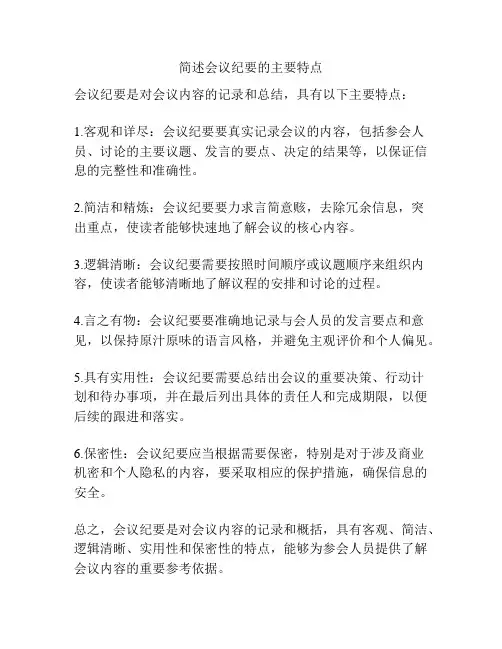 简述会议纪要的主要特点

会议纪要是对会议内容的记录和总结，具有以下主要特点：

1.客观和详尽：会议纪要要真实记录会议的内容，包括参会人员、讨论的主要议题、发言的要点、决定的结果等，以保证信息的完整性和准确性。

2.简洁和精炼：会议纪要要力求言简意赅，去除冗余信息，突出重点，使读者能够快速地了解会议的核心内容。

3.逻辑清晰：会议纪要需要按照时间顺序或议题顺序来组织内容，使读者能够清晰地了解议程的安排和讨论的过程。

4.言之有物：会议纪要要准确地记录与会人员的发言要点和意见，以保持原汁原味的语言风格，并避免主观评价和个人偏见。

5.具有实用性：会议纪要需要总结出会议的重要决策、行动计划和待办事项，并在最后列出具体的责任人和完成期限，以便后续的跟进和落实。

6.保密性：会议纪要应当根据需要保密，特别是对于涉及商业机密和个人隐私的内容，要采取相应的保护措施，确保信息的安全。

总之，会议纪要是对会议内容的记录和概括，具有客观、简洁、逻辑清晰、实用性和保密性的特点，能够为参会人员提供了解会议内容的重要参考依据。